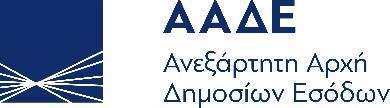 ΑΑΔΕ
Ανεξάρτητη Αρχή
Δημοσίων Εσόδων